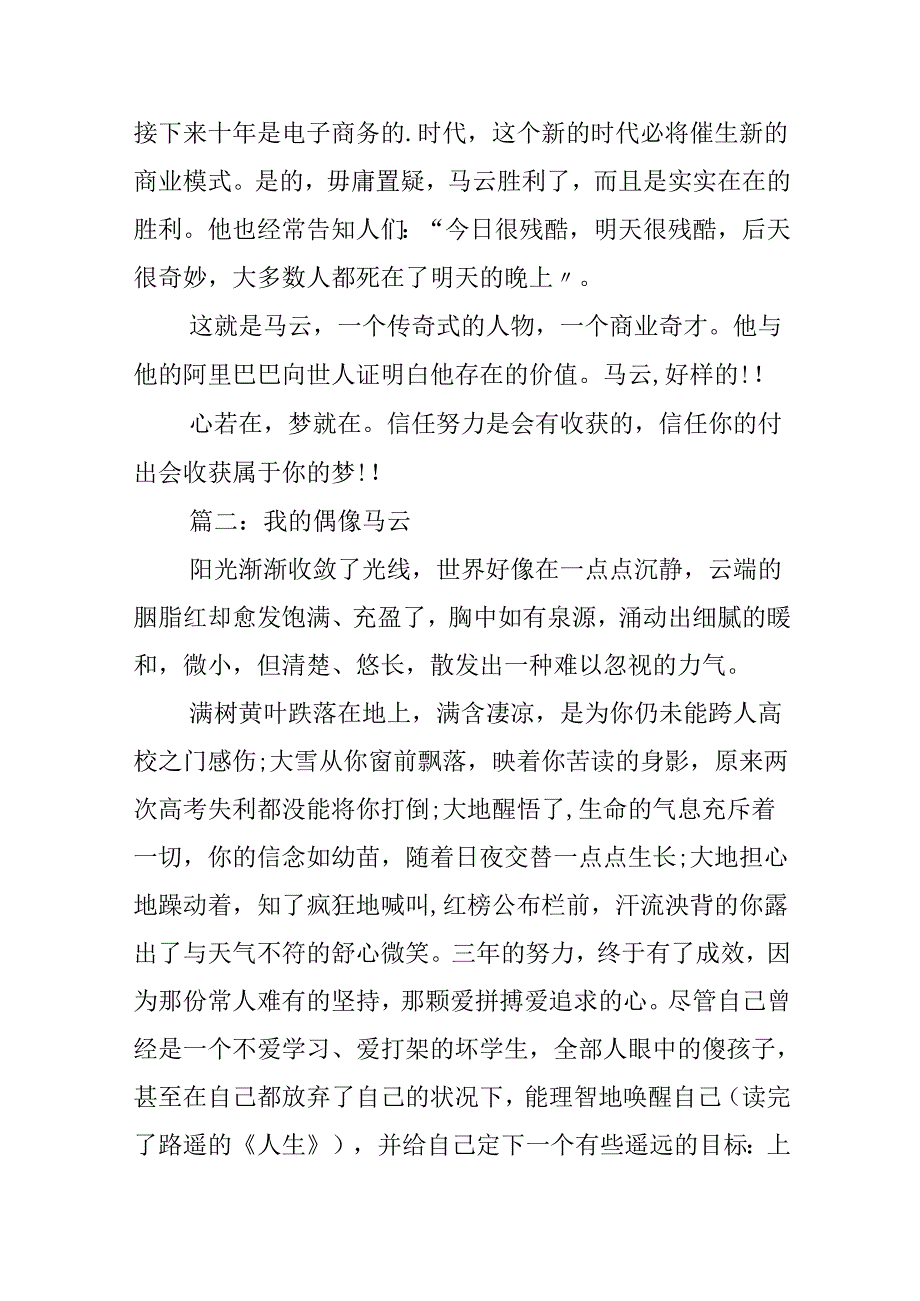 接下来十年是电子商务的.时代，这个新的时代必将催生新的商业模式。是的，毋庸置疑，马云胜利了，而且是实实在在的胜利。他也经常告知人们：“今日很残酷，明天很残酷，后天很奇妙，大多数人都死在了明天的晚上〃。

这就是马云，一个传奇式的人物，一个商业奇才。他与他的阿里巴巴向世人证明白他存在的价值。马云,好样的!!

心若在，梦就在。信任努力是会有收获的，信任你的付出会收获属于你的梦!!

篇二：我的偶像马云

阳光渐渐收敛了光线，世界好像在一点点沉静，云端的胭脂红却愈发饱满、充盈了，胸中如有泉源，涌动出细腻的暖和，微小，但清楚、悠长，散发出一种难以忽视的力气。

满树黄叶跌落在地上，满含凄凉，是为你仍未能跨人高校之门感伤;大雪从你窗前飘落，映着你苦读的身影，原来两次高考失利都没能将你打倒;大地醒悟了,生命的气息充斥着一切，你的信念如幼苗，随着日夜交替一点点生长;大地担心地躁动着，知了疯狂地喊叫,红榜公布栏前，汗流浃背的你露出了与天气不符的舒心微笑。三年的努力，终于有了成效，因为那份常人难有的坚持，那颗爱拼搏爱追求的心。尽管自己曾经是一个不爱学习、爱打架的坏学生，全部人眼中的傻孩子，甚至在自己都放弃了自己的状况下，能理智地唤醒自己（读完了路遥的《人生》），并给自己定下一个有些遥远的目标：上